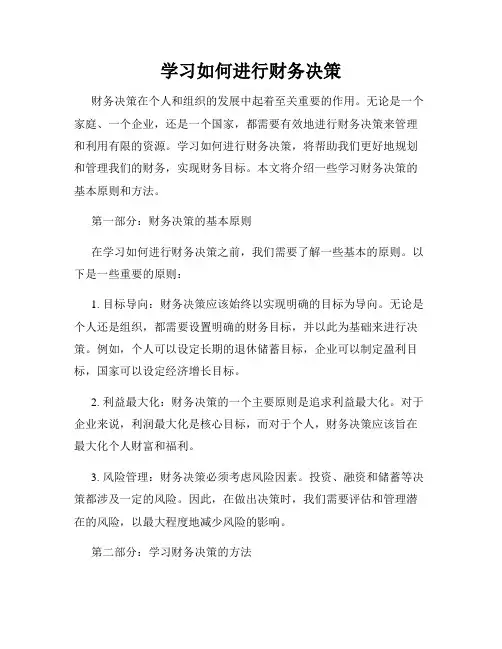 学习如何进行财务决策

财务决策在个人和组织的发展中起着至关重要的作用。无论是一个家庭、一个企业，还是一个国家，都需要有效地进行财务决策来管理和利用有限的资源。学习如何进行财务决策，将帮助我们更好地规划和管理我们的财务，实现财务目标。本文将介绍一些学习财务决策的基本原则和方法。

第一部分：财务决策的基本原则

在学习如何进行财务决策之前，我们需要了解一些基本的原则。以下是一些重要的原则：

1. 目标导向：财务决策应该始终以实现明确的目标为导向。无论是个人还是组织，都需要设置明确的财务目标，并以此为基础来进行决策。例如，个人可以设定长期的退休储蓄目标，企业可以制定盈利目标，国家可以设定经济增长目标。

2. 利益最大化：财务决策的一个主要原则是追求利益最大化。对于企业来说，利润最大化是核心目标，而对于个人，财务决策应该旨在最大化个人财富和福利。

3. 风险管理：财务决策必须考虑风险因素。投资、融资和储蓄等决策都涉及一定的风险。因此，在做出决策时，我们需要评估和管理潜在的风险，以最大程度地减少风险的影响。

第二部分：学习财务决策的方法